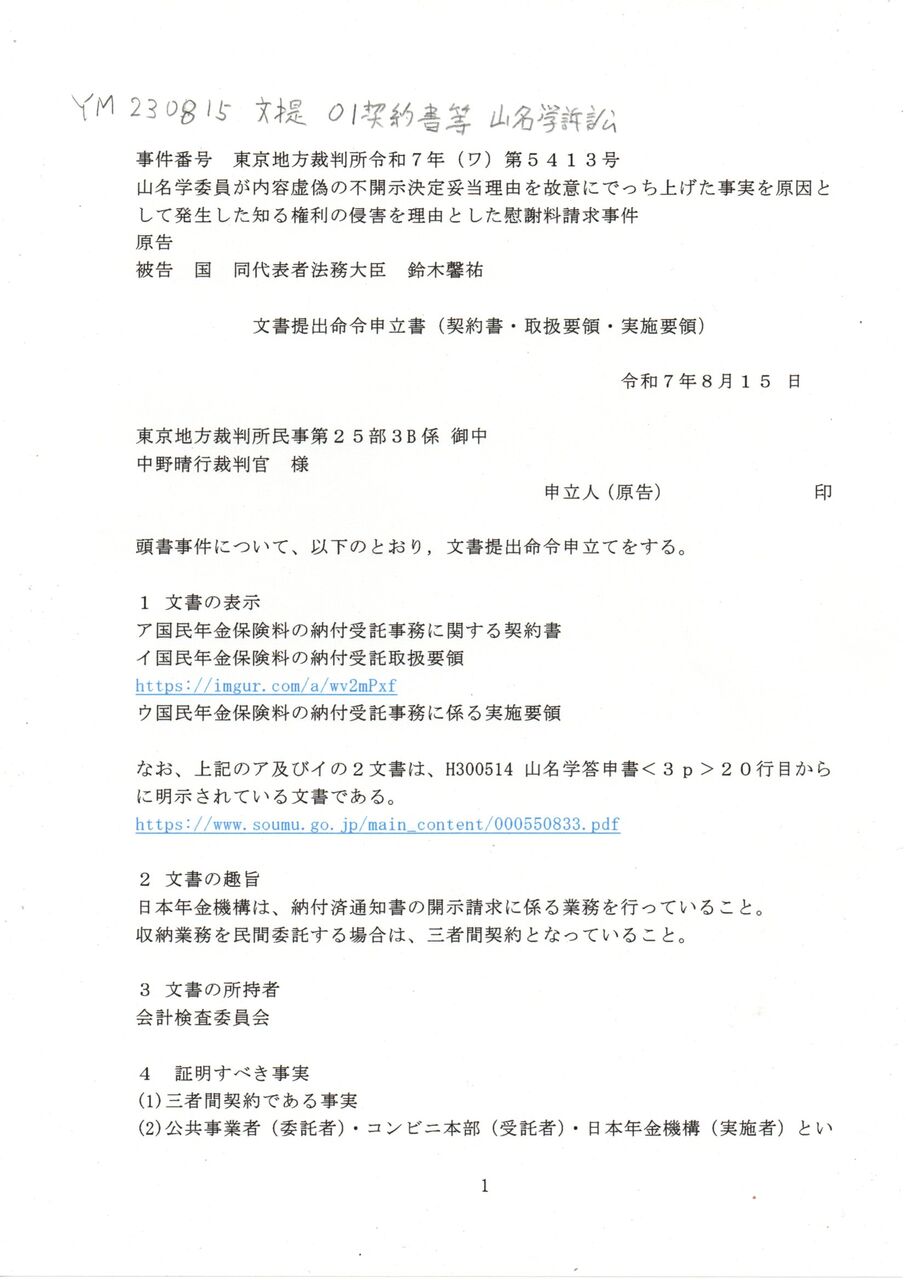 YM 230815 文提 01契約書等 山名学訴訟

事件番号 東京地方裁判所令和７年（ワ）第５４１３号
山名学委員が内容虚偽の不開示決定妥当理由を故意にでっち上げた事実を原因として発生した知る権利の侵害を理由とした慰謝料請求事件
原告
被告 国 同代表者法務大臣 鈴木馨祐

文書提出命令申立書（契約書・取扱要領・実施要領）

令和７年８月１５ 日

東京地方裁判所民事第２５部3B係 御中
中野晴行裁判官 様

申立人（原告） 印

頭書事件について、以下のとおり，文書提出命令申立てをする。

１ 文書の表示
ア国民年金保険料の納付受託事務に関する契約書
イ国民年金保険料の納付受託取扱要領
https://imgur.com/a/wv2mPxf
ウ国民年金保険料の納付受託事務に係る実施要領

なお、上記のア及びイの２文書は、H300514 山名学答申書＜３ｐ＞２０行目からに明示されている文書である。
https://www.soumu.go.jp/main_content/000550833.pdf

２ 文書の趣旨
日本年金機構は、納付済通知書の開示請求に係る業務を行っていること。
収納業務を民間委託する場合は、三者間契約となっていること。

３ 文書の所持者
会計検査委員会

４ 証明すべき事実
(1)三者間契約である事実
(2)公共事業者（委託者）・コンビニ本部（受託者）・日本年金機構（実施者）とい

1